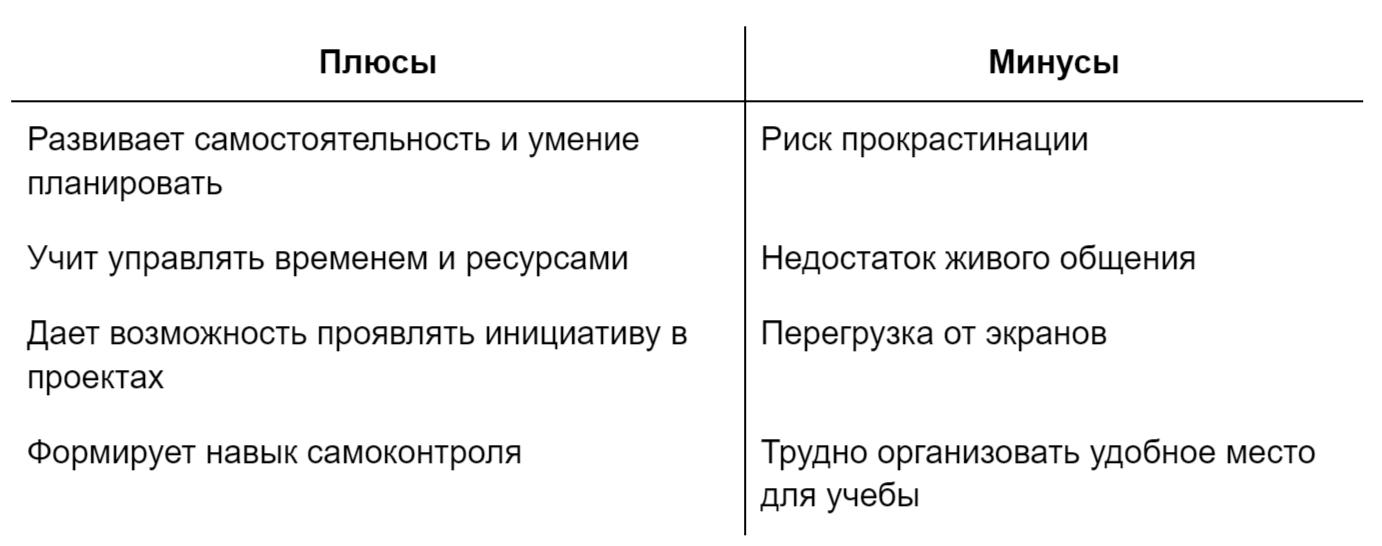 | Плюсы | Минусы |
|---|---|
| Развивает самостоятельность и умение планировать | Риск прокрастинации |
| Учит управлять временем и ресурсами | Недостаток живого общения |
| Дает возможность проявлять инициативу в проектах | Перегрузка от экранов |
| Формирует навык самоконтроля | Трудно организовать удобное место для учебы |